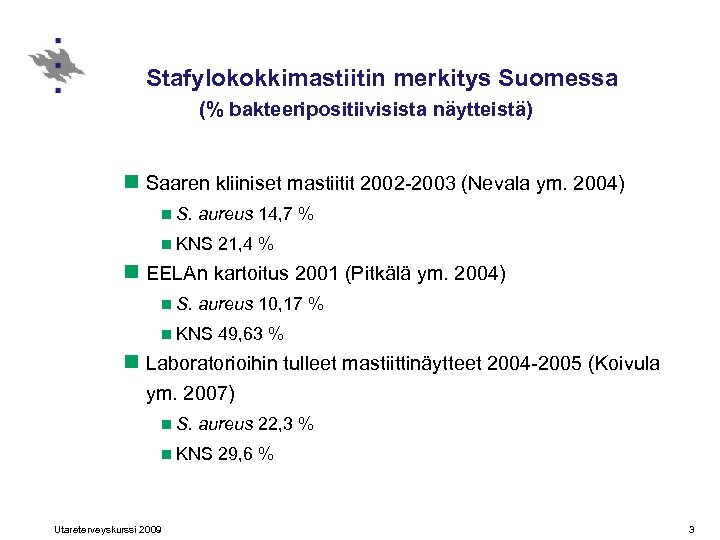 Stafylokokkimastiitin merkitys Suomessa
(% bakteeripositiivisista näytteistä)

Saaren kliiniset mastiitit 2002-2003 (Nevala ym. 2004)

S. aureus 14,7 %

KNS 21,4 %

EELAn kartoitus 2001 (Pitkälä ym. 2004)

S. aureus 10,17 %

KNS 49,63 %

Laboratorioihin tulleet mastiittinäytteet 2004-2005 (Koivula ym. 2007)

S. aureus 22,3 %

KNS 29,6 %

Utareterveyskurssi 2009

3